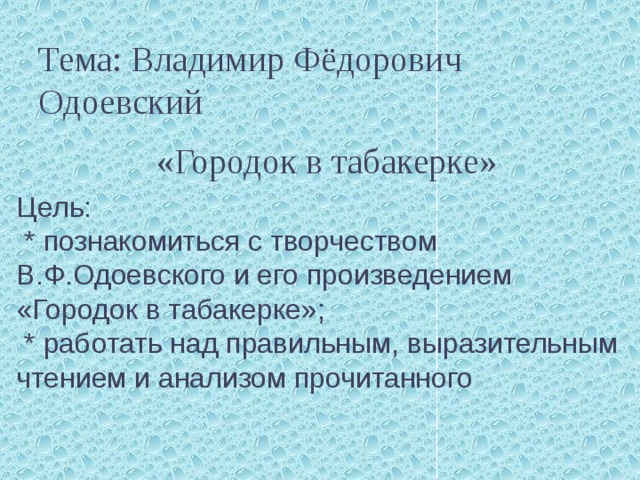 Тема: Владимир Фёдорович Одоевский

«Городок в табакерке»

Цель:
* познакомиться с творчеством В.Ф.Одоевского и его произведением «Городок в табакерке»;
* работать над правильным, выразительным чтением и анализом прочитанного